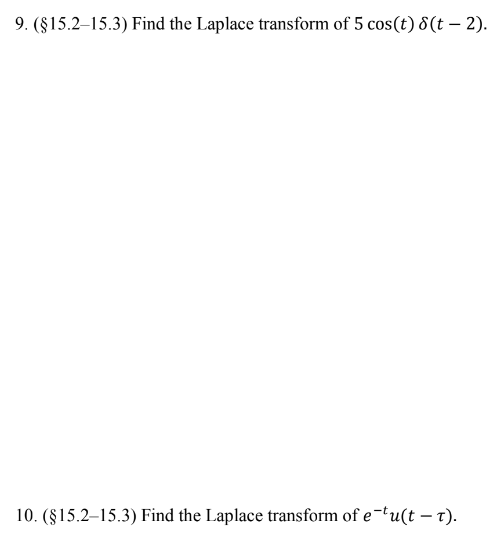 9. (§15.2–15.3) Find the Laplace transform of $5\cos(t)\,\delta(t-2)$.

10. (§15.2–15.3) Find the Laplace transform of $e^{-t}u(t-\tau)$.